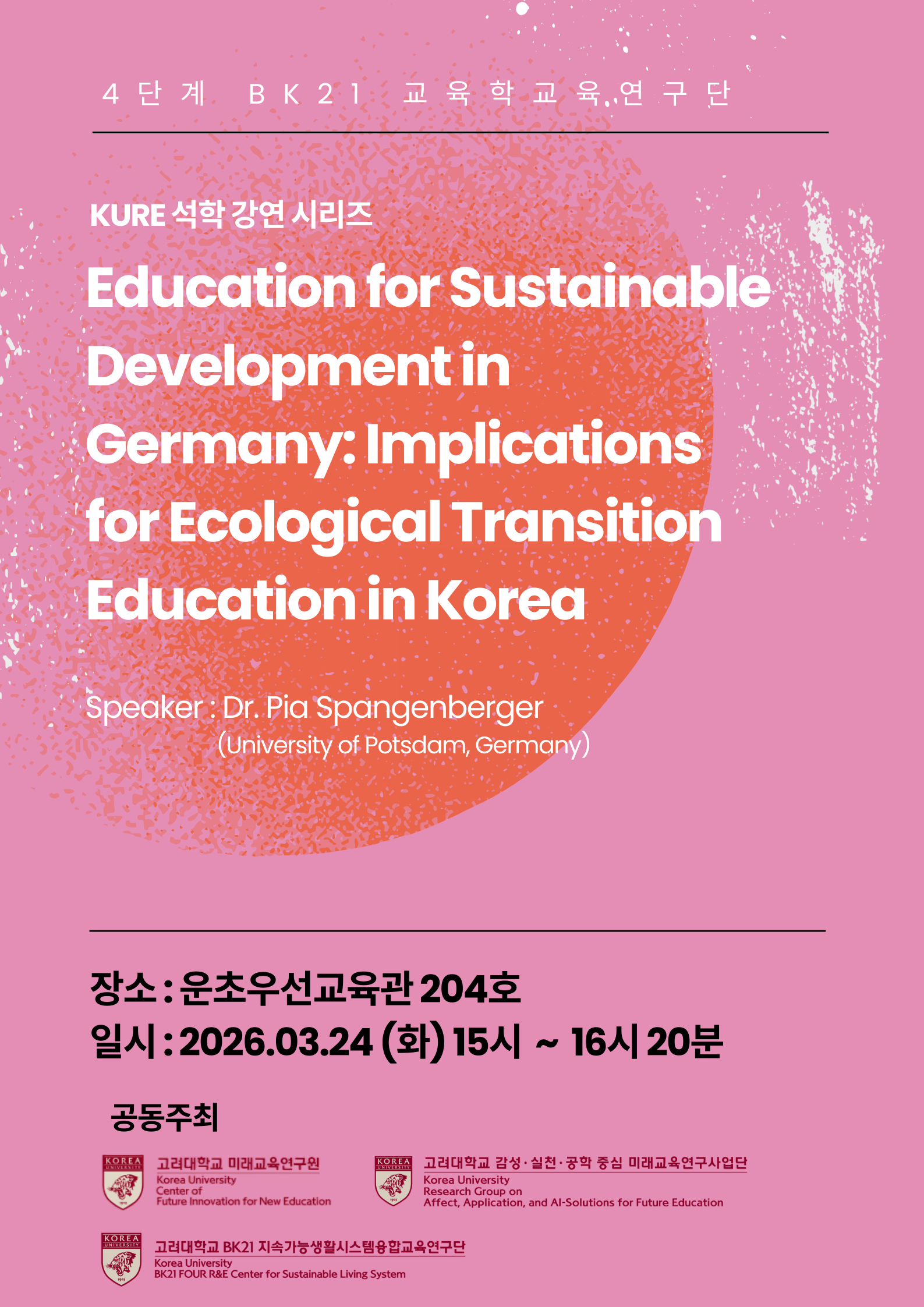 4단계 BK21 교육학교육연구단

KURE 석학 강연 시리즈

Education for Sustainable Development in Germany: Implications for Ecological Transition Education in Korea

Speaker : Dr. Pia Spangenberger
(University of Potsdam, Germany)

장소 : 운초우선교육관 204호
일시 : 2026.03.24 (화) 15시 ~ 16시 20분

공동주최

KOREA UNIVERSITY
고려대학교 미래교육연구원
Korea University
Center of
Future Innovation for New Education

KOREA UNIVERSITY
고려대학교 감성·실천·공학 중심 미래교육연구사업단
Korea University
Research Group on
Affect, Application, and AI-Solutions for Future Education

KOREA UNIVERSITY
고려대학교 BK21 지속가능생활시스템융합교육연구단
Korea University
BK21 FOUR R&E Center for Sustainable Living System